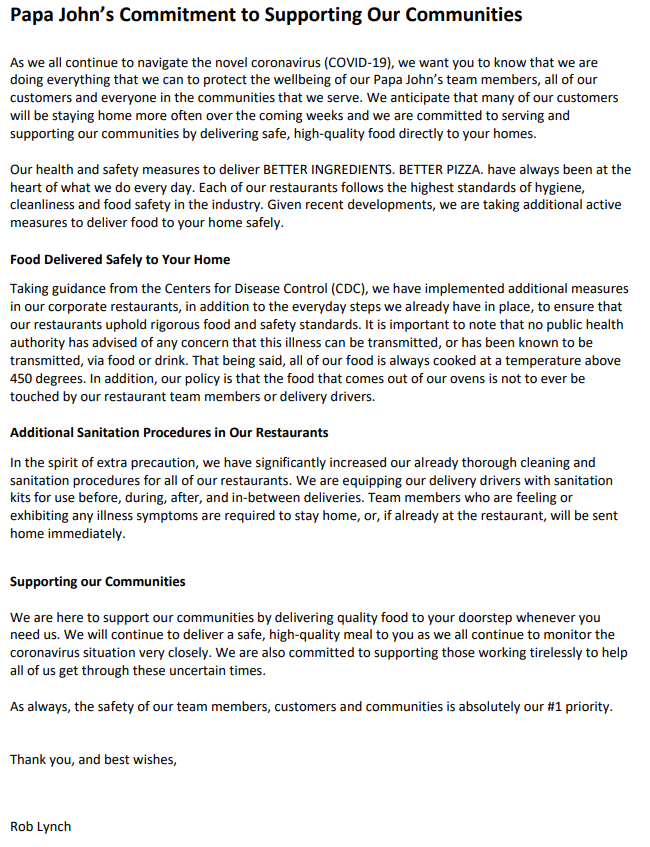 Papa John's Commitment to Supporting Our Communities

As we all continue to navigate the novel coronavirus (COVID-19), we want you to know that we are doing everything that we can to protect the wellbeing of our Papa John's team members, all of our customers and everyone in the communities that we serve. We anticipate that many of our customers will be staying home more often over the coming weeks and we are committed to serving and supporting our communities by delivering safe, high-quality food directly to your homes.

Our health and safety measures to deliver BETTER INGREDIENTS. BETTER PIZZA. have always been at the heart of what we do every day. Each of our restaurants follows the highest standards of hygiene, cleanliness and food safety in the industry. Given recent developments, we are taking additional active measures to deliver food to your home safely.

Food Delivered Safely to Your Home

Taking guidance from the Centers for Disease Control (CDC), we have implemented additional measures in our corporate restaurants, in addition to the everyday steps we already have in place, to ensure that our restaurants uphold rigorous food and safety standards. It is important to note that no public health authority has advised of any concern that this illness can be transmitted, or has been known to be transmitted, via food or drink. That being said, all of our food is always cooked at a temperature above 450 degrees. In addition, our policy is that the food that comes out of our ovens is not to ever be touched by our restaurant team members or delivery drivers.

Additional Sanitation Procedures in Our Restaurants

In the spirit of extra precaution, we have significantly increased our already thorough cleaning and sanitation procedures for all of our restaurants. We are equipping our delivery drivers with sanitation kits for use before, during, after, and in-between deliveries. Team members who are feeling or exhibiting any illness symptoms are required to stay home, or, if already at the restaurant, will be sent home immediately.

Supporting our Communities

We are here to support our communities by delivering quality food to your doorstep whenever you need us. We will continue to deliver a safe, high-quality meal to you as we all continue to monitor the coronavirus situation very closely. We are also committed to supporting those working tirelessly to help all of us get through these uncertain times.

As always, the safety of our team members, customers and communities is absolutely our #1 priority.

Thank you, and best wishes,

Rob Lynch